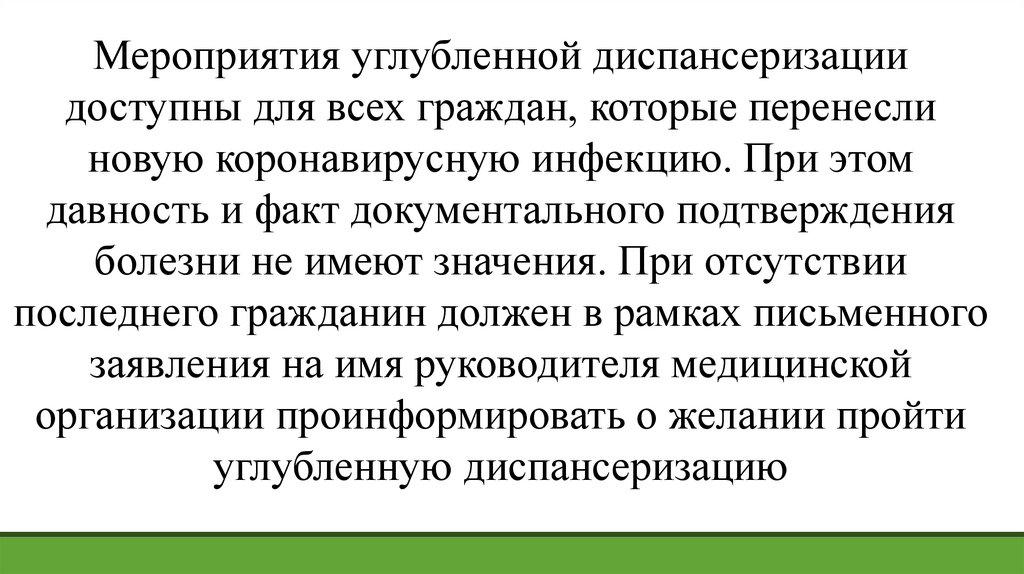 Мероприятия углубленной диспансеризации доступны для всех граждан, которые перенесли новую коронавирусную инфекцию. При этом давность и факт документального подтверждения болезни не имеют значения. При отсутствии последнего гражданин должен в рамках письменного заявления на имя руководителя медицинской организации проинформировать о желании пройти углубленную диспансеризацию